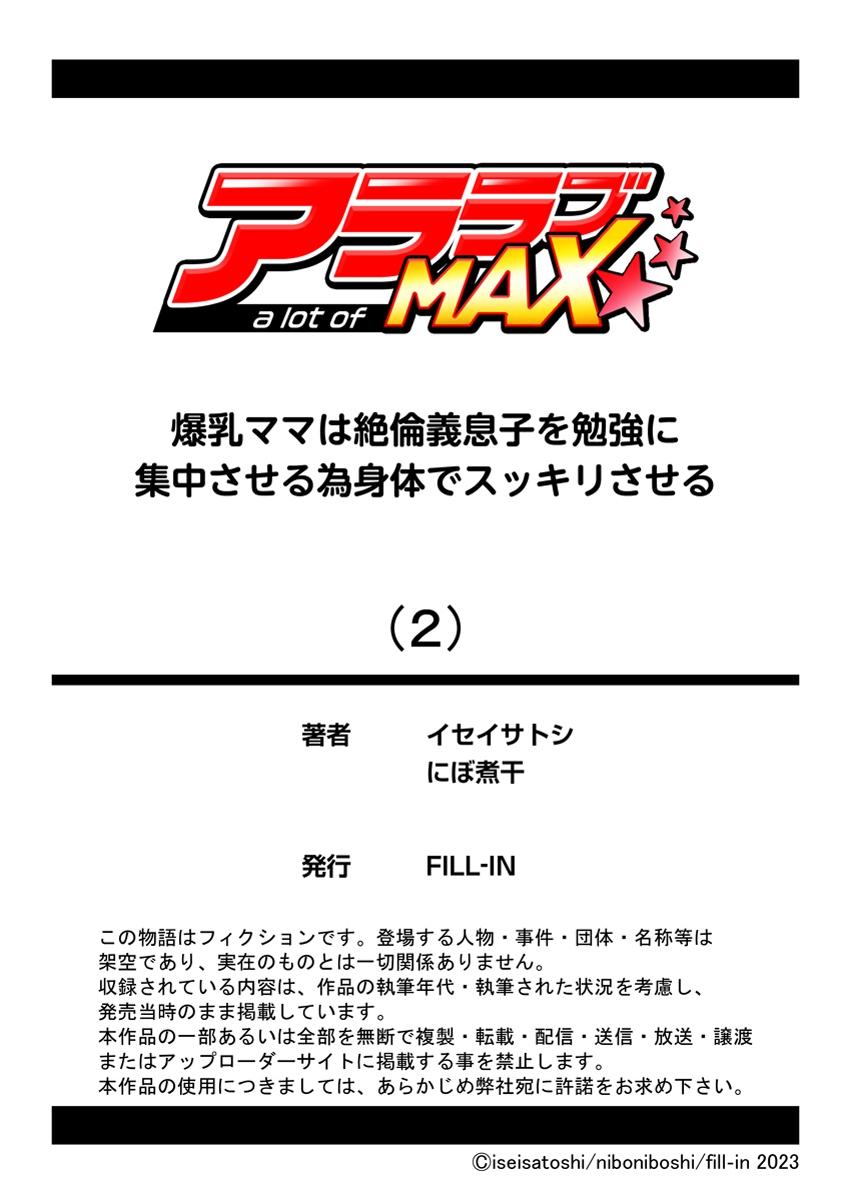 アララブ
a lot of MAX

爆乳ママは絶倫義息子を勉強に
集中させる為身体でスッキリさせる

（2）

著者　イセイサトシ
にぼ煮干

発行　FILL-IN

この物語はフィクションです。登場する人物・事件・団体・名称等は架空であり、実在のものとは一切関係ありません。
収録されている内容は、作品の執筆年代・執筆された状況を考慮し、発売当時のまま掲載しています。
本作品の一部あるいは全部を無断で複製・転載・配信・送信・放送・譲渡またはアップローダーサイトに掲載する事を禁止します。
本作品の使用につきましては、あらかじめ弊社宛に許諾をお求め下さい。

©iseisatoshi/niboniboshi/fill-in 2023